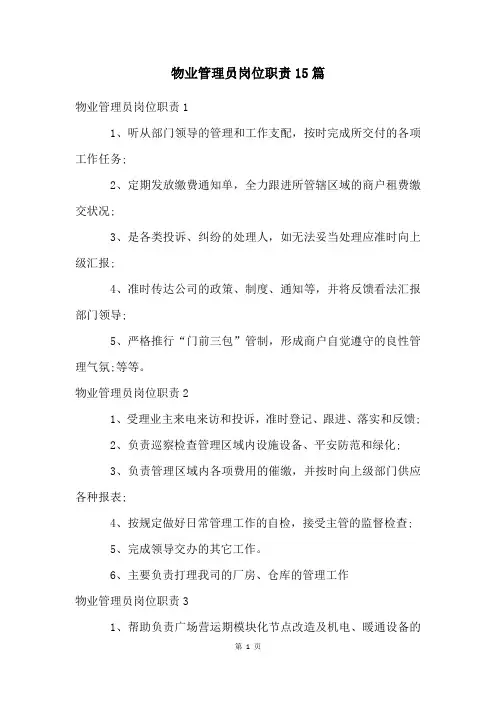 物业管理员岗位职责15篇

物业管理员岗位职责1

1、听从部门领导的管理和工作支配，按时完成所交付的各项工作任务;

2、定期发放缴费通知单，全力跟进所管辖区域的商户租费缴交状况;

3、是各类投诉、纠纷的处理人，如无法妥当处理应准时向上级汇报;

4、准时传达公司的政策、制度、通知等，并将反馈看法汇报部门领导;

5、严格推行“门前三包”管制，形成商户自觉遵守的良性管理气氛;等等。

物业管理员岗位职责2

1、受理业主来电来访和投诉，准时登记、跟进、落实和反馈;

2、负责巡察检查管理区域内设施设备、平安防范和绿化;

3、负责管理区域内各项费用的催缴，并按时向上级部门供应各种报表;

4、按规定做好日常管理工作的自检，接受主管的监督检查;

5、完成领导交办的其它工作。

6、主要负责打理我司的厂房、仓库的管理工作

物业管理员岗位职责3

1、帮助负责广场营运期模块化节点改造及机电、暖通设备的

第 1 页